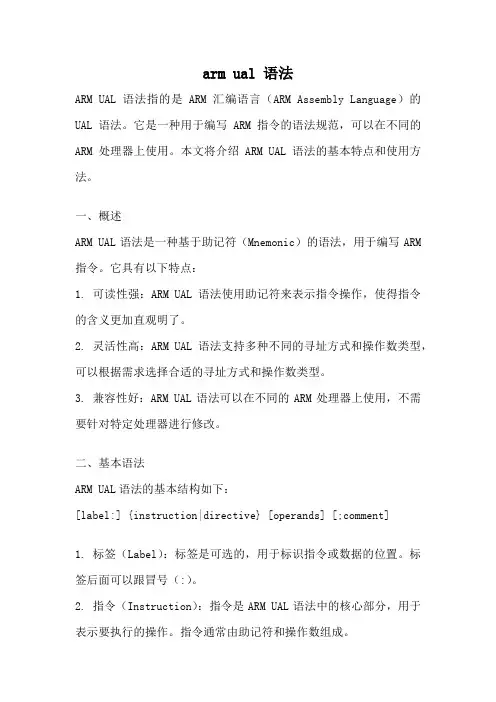 arm ual 语法

ARM UAL 语法指的是 ARM 汇编语言（ARM Assembly Language）的 UAL 语法。它是一种用于编写 ARM 指令的语法规范，可以在不同的 ARM 处理器上使用。本文将介绍 ARM UAL 语法的基本特点和使用方法。

一、概述

ARM UAL 语法是一种基于助记符（Mnemonic）的语法，用于编写 ARM 指令。它具有以下特点：

1. 可读性强：ARM UAL 语法使用助记符来表示指令操作，使得指令的含义更加直观明了。

2. 灵活性高：ARM UAL 语法支持多种不同的寻址方式和操作数类型，可以根据需求选择合适的寻址方式和操作数类型。

3. 兼容性好：ARM UAL 语法可以在不同的 ARM 处理器上使用，不需要针对特定处理器进行修改。

二、基本语法

ARM UAL 语法的基本结构如下：

[label:] {instruction|directive} [operands] [;comment]

1. 标签（Label）：标签是可选的，用于标识指令或数据的位置。标签后面可以跟冒号（:）。

2. 指令（Instruction）：指令是 ARM UAL 语法中的核心部分，用于表示要执行的操作。指令通常由助记符和操作数组成。